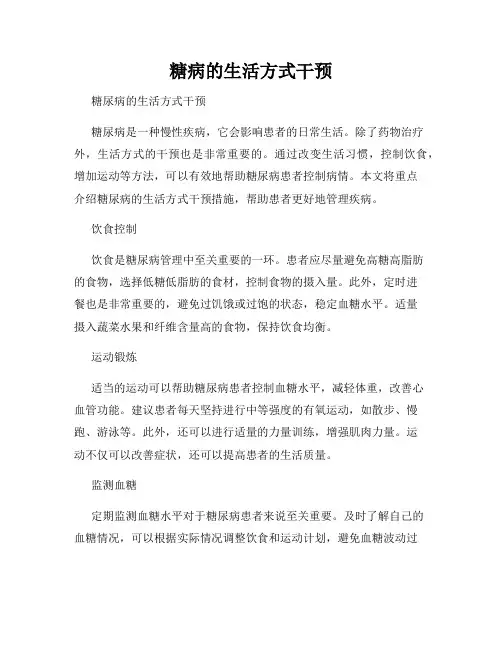 糖病的生活方式干预

糖尿病的生活方式干预

糖尿病是一种慢性疾病，它会影响患者的日常生活。除了药物治疗外，生活方式的干预也是非常重要的。通过改变生活习惯，控制饮食，增加运动等方法，可以有效地帮助糖尿病患者控制病情。本文将重点介绍糖尿病的生活方式干预措施，帮助患者更好地管理疾病。

饮食控制

饮食是糖尿病管理中至关重要的一环。患者应尽量避免高糖高脂肪的食物，选择低糖低脂肪的食材，控制食物的摄入量。此外，定时进餐也是非常重要的，避免过饥饿或过饱的状态，稳定血糖水平。适量摄入蔬菜水果和纤维含量高的食物，保持饮食均衡。

运动锻炼

适当的运动可以帮助糖尿病患者控制血糖水平，减轻体重，改善心血管功能。建议患者每天坚持进行中等强度的有氧运动，如散步、慢跑、游泳等。此外，还可以进行适量的力量训练，增强肌肉力量。运动不仅可以改善症状，还可以提高患者的生活质量。

监测血糖

定期监测血糖水平对于糖尿病患者来说至关重要。及时了解自己的血糖情况，可以根据实际情况调整饮食和运动计划，避免血糖波动过